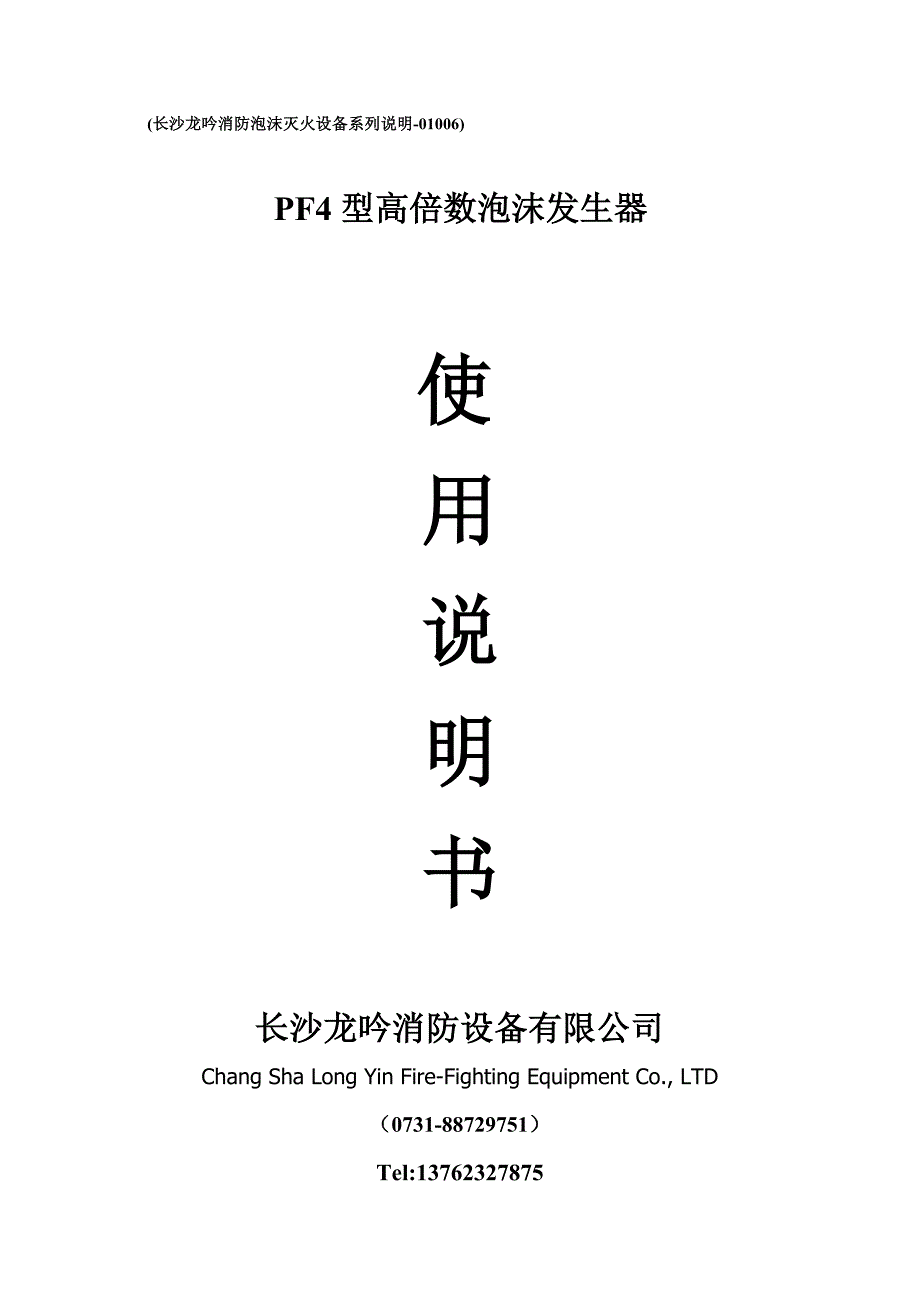 (长沙龙吟消防泡沫灭火设备系列说明-01006)

PF4 型高倍数泡沫发生器

使

用

说

明

书

长沙龙吟消防设备有限公司

Chang Sha Long Yin Fire-Fighting Equipment Co., LTD

（0731-88729751）

Tel:13762327875